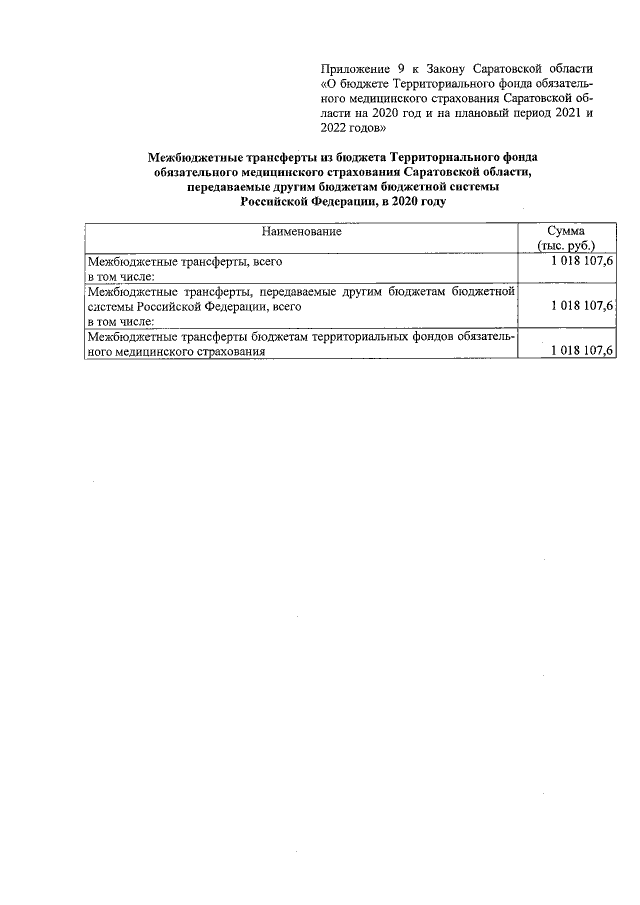 Приложение 9 к Закону Саратовской области «О бюджете Территориального фонда обязательного медицинского страхования Саратовской области на 2020 год и на плановый период 2021 и 2022 годов»

Межбюджетные трансферты из бюджета Территориального фонда обязательного медицинского страхования Саратовской области, передаваемые другим бюджетам бюджетной системы Российской Федерации, в 2020 году

| Наименование | Сумма (тыс. руб.) |
|---|---|
| Межбюджетные трансферты, всего в том числе: | 1 018 107,6 |
| Межбюджетные трансферты, передаваемые другим бюджетам бюджетной системы Российской Федерации, всего в том числе: | 1 018 107,6 |
| Межбюджетные трансферты бюджетам территориальных фондов обязательного медицинского страхования | 1 018 107,6 |